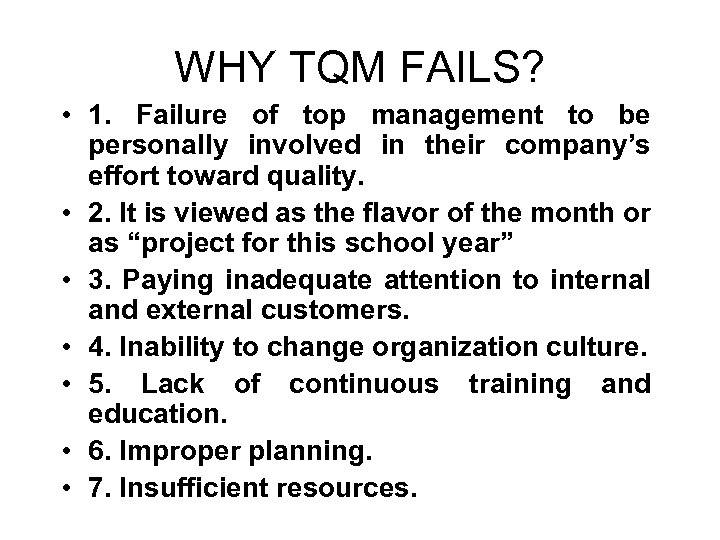 WHY TQM FAILS?

• 1. Failure of top management to be personally involved in their company’s effort toward quality.
• 2. It is viewed as the flavor of the month or as “project for this school year”
• 3. Paying inadequate attention to internal and external customers.
• 4. Inability to change organization culture.
• 5. Lack of continuous training and education.
• 6. Improper planning.
• 7. Insufficient resources.